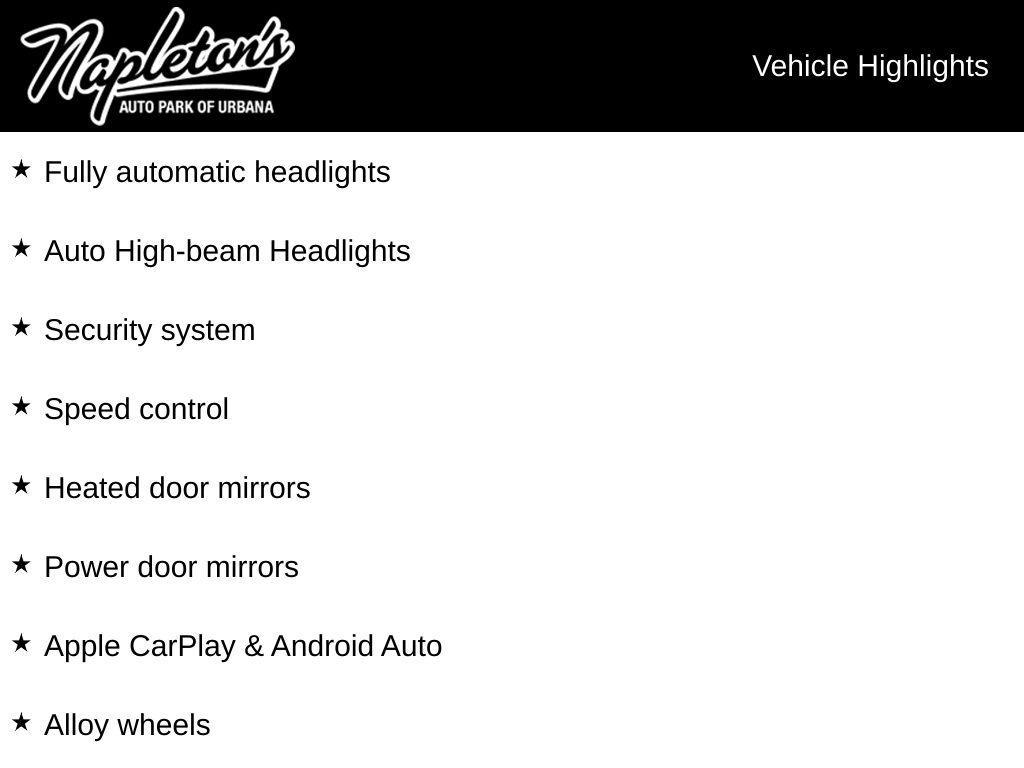 Napleton's
AUTO PARK OF URBANA

Vehicle Highlights

★ Fully automatic headlights

★ Auto High-beam Headlights

★ Security system

★ Speed control

★ Heated door mirrors

★ Power door mirrors

★ Apple CarPlay & Android Auto

★ Alloy wheels